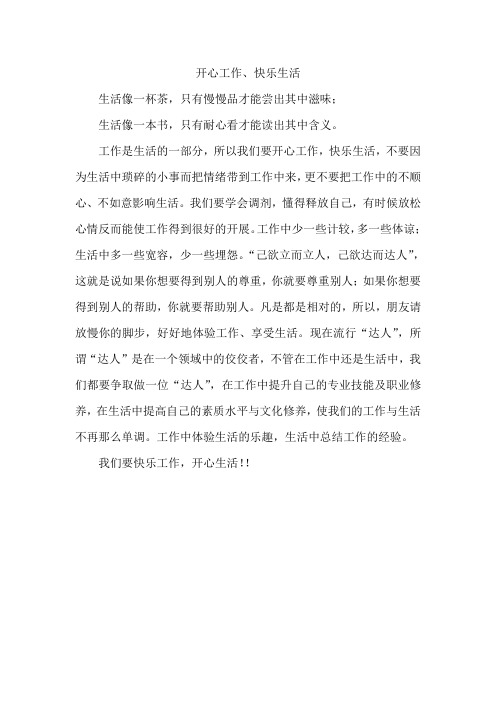 开心工作、快乐生活

生活像一杯茶，只有慢慢品才能尝出其中滋味；

生活像一本书，只有耐心看才能读出其中含义。

工作是生活的一部分，所以我们要开心工作，快乐生活，不要因为生活中琐碎的小事而把情绪带到工作中来，更不要把工作中的不顺心、不如意影响生活。我们要学会调剂，懂得释放自己，有时候放松心情反而能使工作得到很好的开展。工作中少一些计较，多一些体谅；生活中多一些宽容，少一些埋怨。“己欲立而立人，己欲达而达人”，这就是说如果你想要得到别人的尊重，你就要尊重别人；如果你想要得到别人的帮助，你就要帮助别人。凡是都是相对的，所以，朋友请放慢你的脚步，好好地体验工作、享受生活。现在流行“达人”，所谓“达人”是在一个领域中的佼佼者，不管在工作中还是生活中，我们都要争取做一位“达人”，在工作中提升自己的专业技能及职业修养，在生活中提高自己的素质水平与文化修养，使我们的工作与生活不再那么单调。工作中体验生活的乐趣，生活中总结工作的经验。

我们要快乐工作，开心生活！！